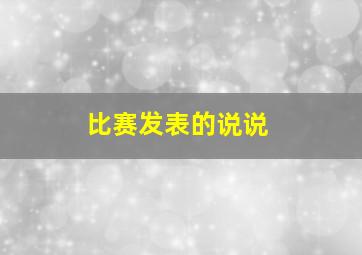 比赛发表的说说